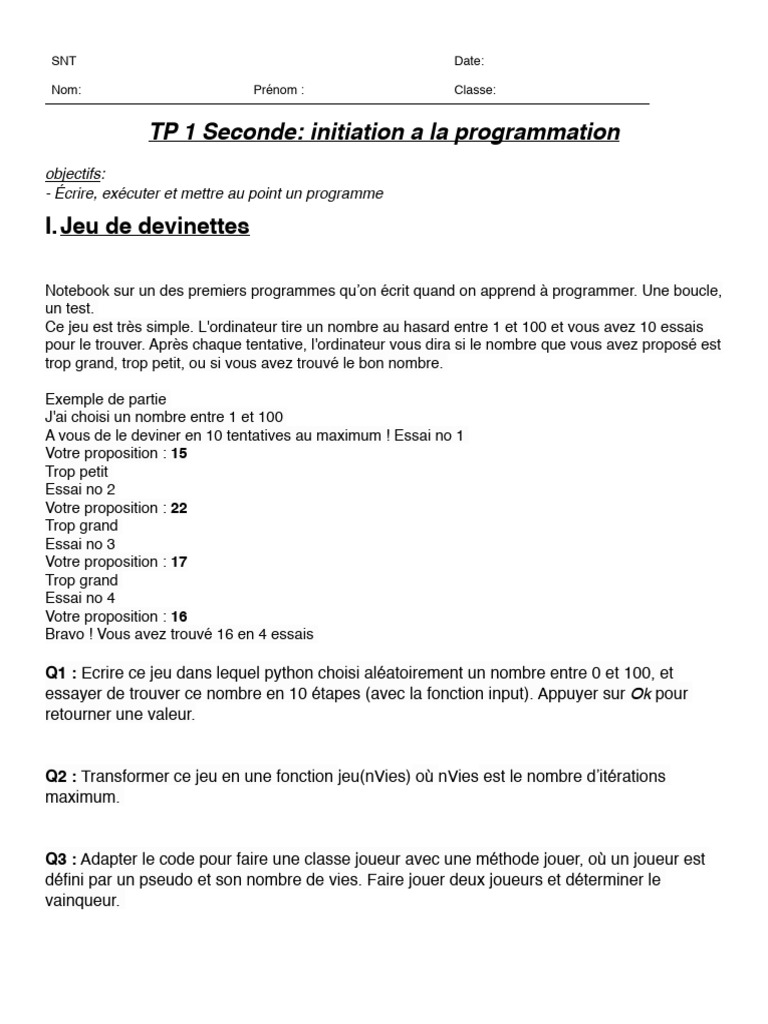 SNT Date:

Nom: Prénom : Classe:

TP 1 Seconde: initiation a la programmation

objectifs:
- Écrire, exécuter et mettre au point un programme

I. Jeu de devinettes

Notebook sur un des premiers programmes qu'on écrit quand on apprend à programmer. Une boucle, un test.
Ce jeu est très simple. L'ordinateur tire un nombre au hasard entre 1 et 100 et vous avez 10 essais pour le trouver. Après chaque tentative, l'ordinateur vous dira si le nombre que vous avez proposé est trop grand, trop petit, ou si vous avez trouvé le bon nombre.

Exemple de partie
J'ai choisi un nombre entre 1 et 100
A vous de le deviner en 10 tentatives au maximum ! Essai no 1
Votre proposition : 15
Trop petit
Essai no 2
Votre proposition : 22
Trop grand
Essai no 3
Votre proposition : 17
Trop grand
Essai no 4
Votre proposition : 16
Bravo ! Vous avez trouvé 16 en 4 essais

Q1 : Ecrire ce jeu dans lequel python choisi aléatoirement un nombre entre 0 et 100, et essayer de trouver ce nombre en 10 étapes (avec la fonction input). Appuyer sur Ok pour retourner une valeur.

Q2 : Transformer ce jeu en une fonction jeu(nVies) où nVies est le nombre d'itérations maximum.

Q3 : Adapter le code pour faire une classe joueur avec une méthode jouer, où un joueur est défini par un pseudo et son nombre de vies. Faire jouer deux joueurs et déterminer le vainqueur.